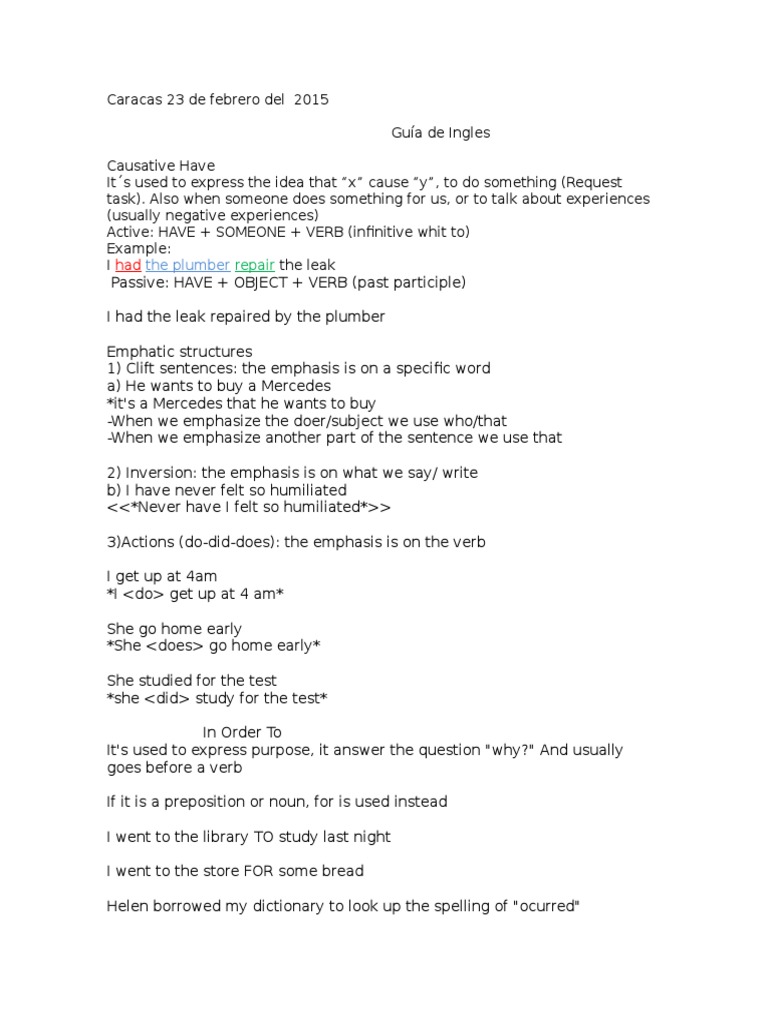 Caracas 23 de febrero del 2015

Guía de Ingles

Causative Have
It´s used to express the idea that "x" cause "y", to do something (Request task). Also when someone does something for us, or to talk about experiences (usually negative experiences)
Active: HAVE + SOMEONE + VERB (infinitive whit to)
Example:
I had the plumber repair the leak
Passive: HAVE + OBJECT + VERB (past participle)

I had the leak repaired by the plumber

Emphatic structures
1) Clift sentences: the emphasis is on a specific word
a) He wants to buy a Mercedes
*it's a Mercedes that he wants to buy
-When we emphasize the doer/subject we use who/that
-When we emphasize another part of the sentence we use that

2) Inversion: the emphasis is on what we say/ write
b) I have never felt so humiliated
<<*Never have I felt so humiliated*>>

3)Actions (do-did-does): the emphasis is on the verb

I get up at 4am
*I <do> get up at 4 am*

She go home early
*She <does> go home early*

She studied for the test
*she <did> study for the test*

In Order To
It's used to express purpose, it answer the question "why?" And usually goes before a verb

If it is a preposition or noun, for is used instead

I went to the library TO study last night

I went to the store FOR some bread

Helen borrowed my dictionary to look up the spelling of "ocurred"